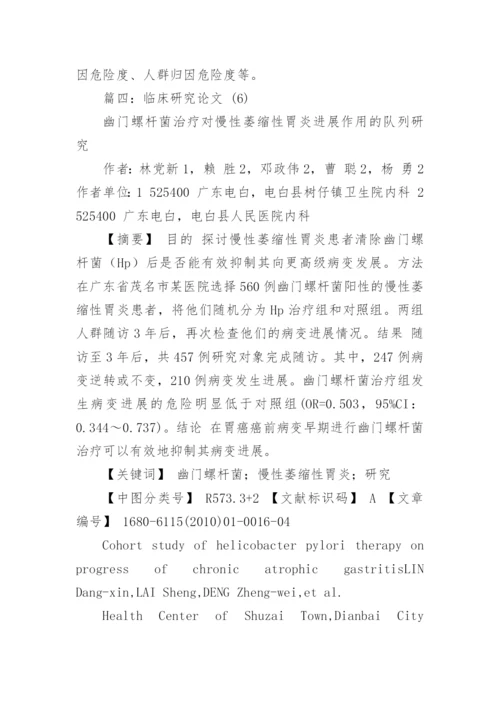 因危险度、人群归因危险度等。

篇四：临床研究论文 (6)

幽门螺杆菌治疗对慢性萎缩性胃炎进展作用的队列研究

作者：林党新 1，赖 胜 2，邓政伟 2，曹 聪 2，杨 勇 2
作者单位：1 525400 广东电白，电白县树仔镇卫生院内科 2 525400 广东电白，电白县人民医院内科

【摘要】 目的 探讨慢性萎缩性胃炎患者清除幽门螺杆菌（Hp）后是否能有效抑制其向更高级病变发展。方法 在广东省茂名市某医院选择 560 例幽门螺杆菌阳性的慢性萎缩性胃炎患者，将他们随机分为 Hp 治疗组和对照组。两组人群随访 3 年后，再次检查他们的病变进展情况。结果 随访至 3 年后，共 457 例研究对象完成随访。其中，247 例病变逆转或不变，210 例病变发生进展。幽门螺杆菌治疗组发生病变进展的危险明显低于对照组(OR=0.503，95%CI：0.344～0.737)。结论 在胃癌癌前病变早期进行幽门螺杆菌治疗可以有效地抑制其病变进展。

【关键词】 幽门螺杆菌；慢性萎缩性胃炎；研究

【中图分类号】 R573.3+2 【文献标识码】 A 【文章编号】 1680-6115(2010)01-0016-04

Cohort study of helicobacter pylori therapy on progress of chronic atrophic gastritisLIN Dang-xin,LAI Sheng,DENG Zheng-wei,et al.

Health Center of Shuzai Town,Dianbai City